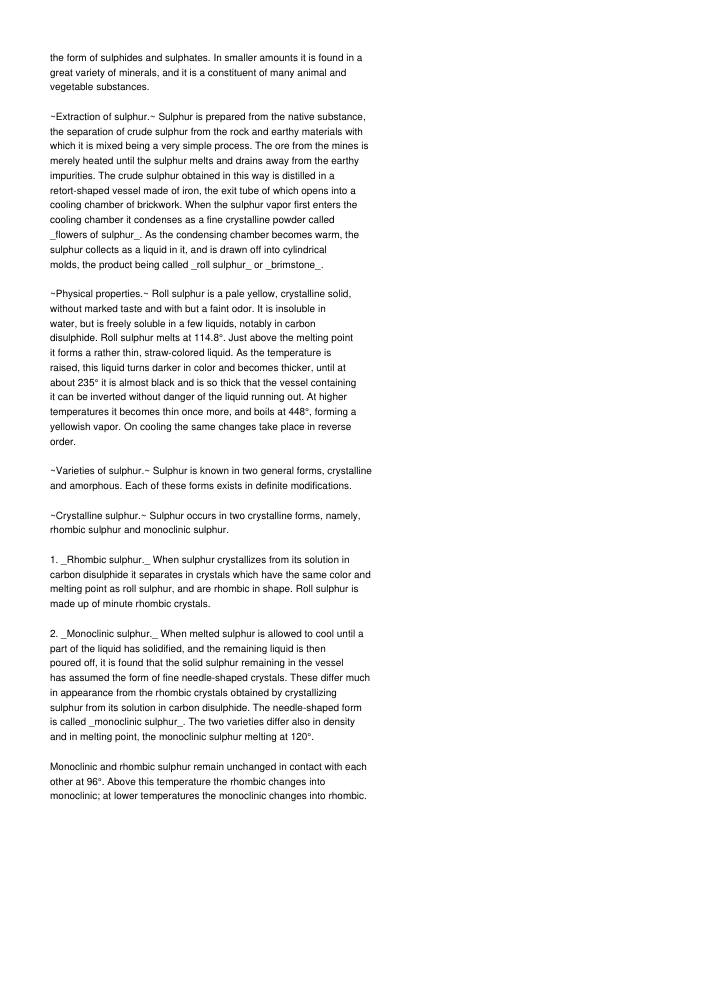 the form of sulphides and sulphates. In smaller amounts it is found in a great variety of minerals, and it is a constituent of many animal and vegetable substances.

~Extraction of sulphur.~ Sulphur is prepared from the native substance, the separation of crude sulphur from the rock and earthy materials with which it is mixed being a very simple process. The ore from the mines is merely heated until the sulphur melts and drains away from the earthy impurities. The crude sulphur obtained in this way is distilled in a retort-shaped vessel made of iron, the exit tube of which opens into a cooling chamber of brickwork. When the sulphur vapor first enters the cooling chamber it condenses as a fine crystalline powder called _flowers of sulphur_. As the condensing chamber becomes warm, the sulphur collects as a liquid in it, and is drawn off into cylindrical molds, the product being called _roll sulphur_ or _brimstone_.

~Physical properties.~ Roll sulphur is a pale yellow, crystalline solid, without marked taste and with but a faint odor. It is insoluble in water, but is freely soluble in a few liquids, notably in carbon disulphide. Roll sulphur melts at 114.8°. Just above the melting point it forms a rather thin, straw-colored liquid. As the temperature is raised, this liquid turns darker in color and becomes thicker, until at about 235° it is almost black and is so thick that the vessel containing it can be inverted without danger of the liquid running out. At higher temperatures it becomes thin once more, and boils at 448°, forming a yellowish vapor. On cooling the same changes take place in reverse order.

~Varieties of sulphur.~ Sulphur is known in two general forms, crystalline and amorphous. Each of these forms exists in definite modifications.

~Crystalline sulphur.~ Sulphur occurs in two crystalline forms, namely, rhombic sulphur and monoclinic sulphur.

1. _Rhombic sulphur._ When sulphur crystallizes from its solution in carbon disulphide it separates in crystals which have the same color and melting point as roll sulphur, and are rhombic in shape. Roll sulphur is made up of minute rhombic crystals.

2. _Monoclinic sulphur._ When melted sulphur is allowed to cool until a part of the liquid has solidified, and the remaining liquid is then poured off, it is found that the solid sulphur remaining in the vessel has assumed the form of fine needle-shaped crystals. These differ much in appearance from the rhombic crystals obtained by crystallizing sulphur from its solution in carbon disulphide. The needle-shaped form is called _monoclinic sulphur_. The two varieties differ also in density and in melting point, the monoclinic sulphur melting at 120°.

Monoclinic and rhombic sulphur remain unchanged in contact with each other at 96°. Above this temperature the rhombic changes into monoclinic; at lower temperatures the monoclinic changes into rhombic.